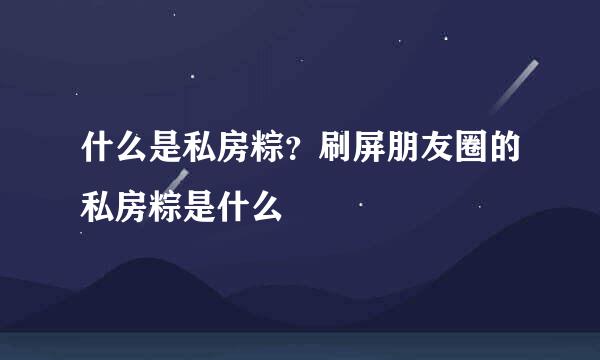 什么是私房粽？刷屏朋友圈的私房粽是什么